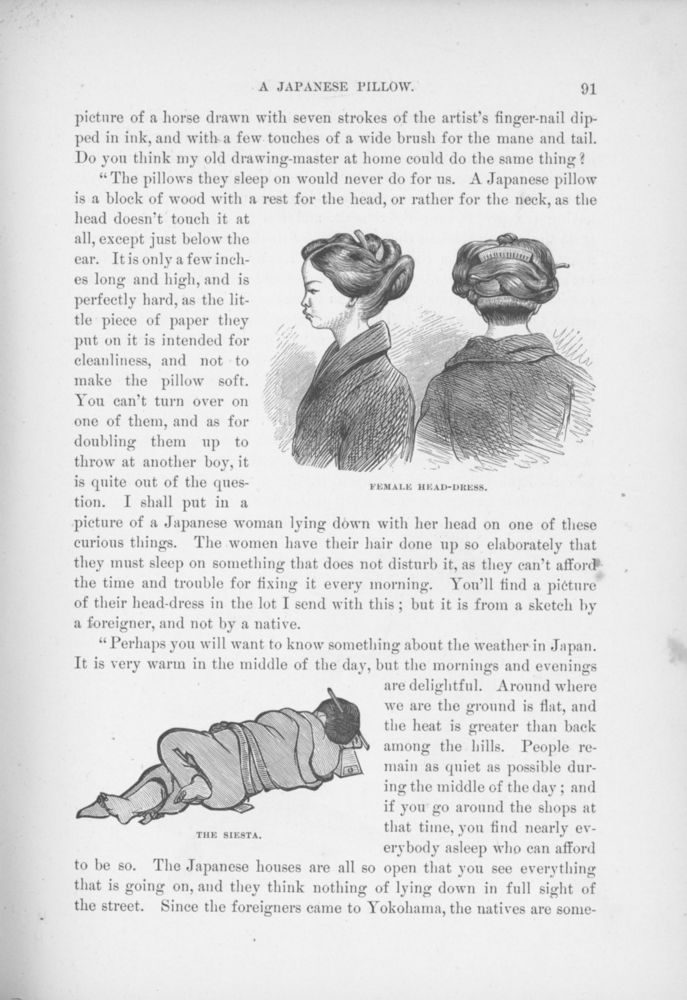 A JAPANESE PILLOW. 91

picture of a horse drawn with seven strokes of the artist's finger-nail dipped in ink, and with a few touches of a wide brush for the mane and tail. Do you think my old drawing-master at home could do the same thing?

"The pillows they sleep on would never do for us. A Japanese pillow is a block of wood with a rest for the head, or rather for the neck, as the head doesn't touch it at all, except just below the ear. It is only a few inches long and high, and is perfectly hard, as the little piece of paper they put on it is intended for cleanliness, and not to make the pillow soft. You can't turn over on one of them, and as for doubling them up to throw at another boy, it is quite out of the question. I shall put in a picture of a Japanese woman lying down with her head on one of these curious things. The women have their hair done up so elaborately that they must sleep on something that does not disturb it, as they can't afford the time and trouble for fixing it every morning. You'll find a picture of their head-dress in the lot I send with this; but it is from a sketch by a foreigner, and not by a native.

FEMALE HEAD-DRESS.

"Perhaps you will want to know something about the weather in Japan. It is very warm in the middle of the day, but the mornings and evenings are delightful. Around where we are the ground is flat, and the heat is greater than back among the hills. People remain as quiet as possible during the middle of the day; and if you go around the shops at that time, you find nearly everybody asleep who can afford to be so. The Japanese houses are all so open that you see everything that is going on, and they think nothing of lying down in full sight of the street. Since the foreigners came to Yokohama, the natives are some-

THE SIESTA.